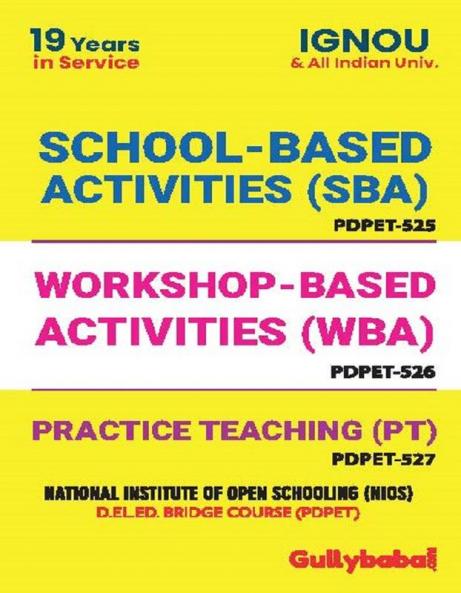 19 Years
in Service

IGNOU
& All Indian Univ.

SCHOOL-BASED ACTIVITIES (SBA)

PDPET-525

WORKSHOP-BASED ACTIVITIES (WBA)

PDPET-526

PRACTICE TEACHING (PT)

PDPET-527

NATIONAL INSTITUTE OF OPEN SCHOOLING (NIOS)
D.EL.ED. BRIDGE COURSE (PDPET)

Gullybaba.com